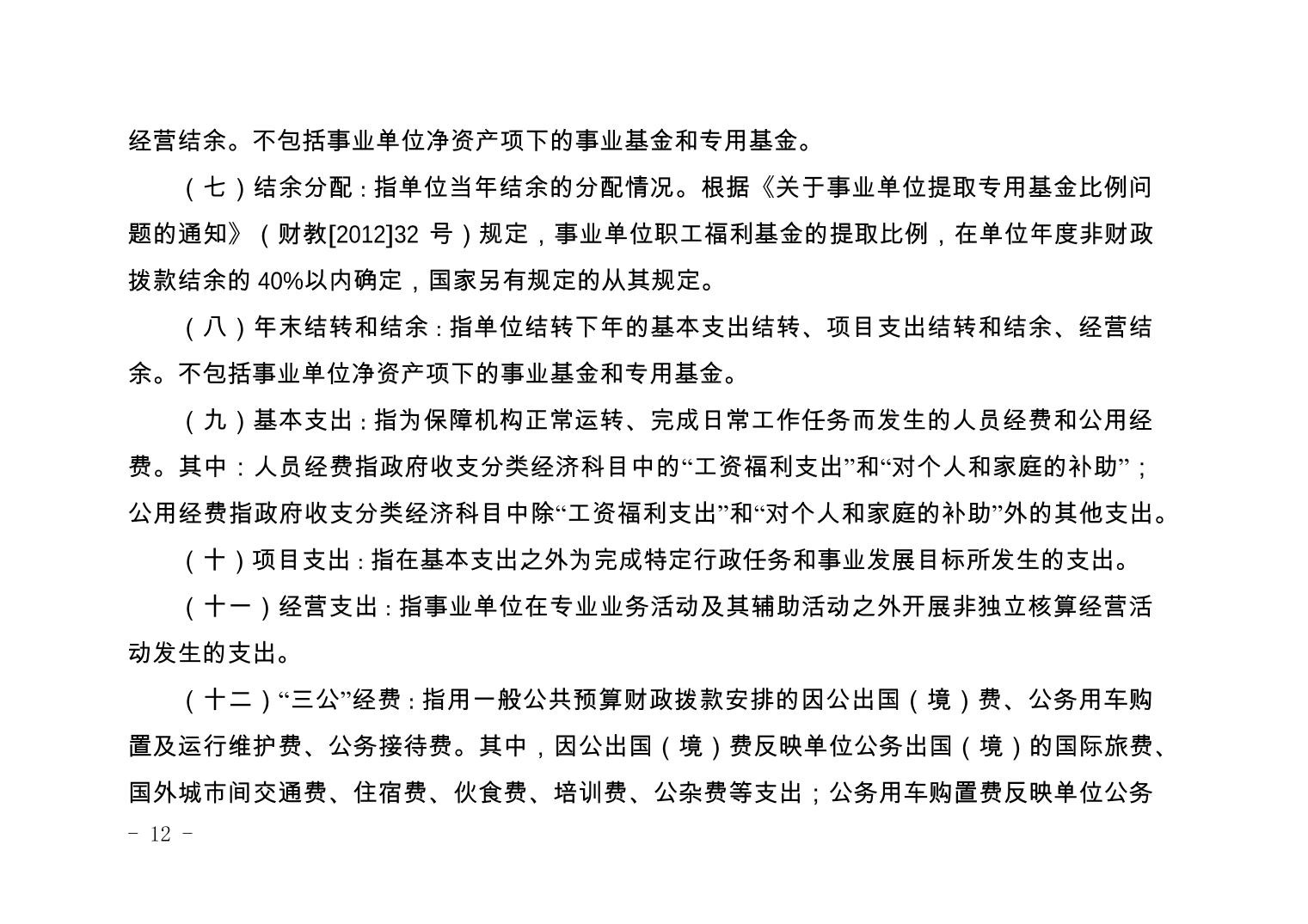 经营结余。不包括事业单位净资产项下的事业基金和专用基金。

（七）结余分配：指单位当年结余的分配情况。根据《关于事业单位提取专用基金比例问题的通知》（财教[2012]32 号）规定，事业单位职工福利基金的提取比例，在单位年度非财政拨款结余的 40%以内确定，国家另有规定的从其规定。

（八）年末结转和结余：指单位结转下年的基本支出结转、项目支出结转和结余、经营结余。不包括事业单位净资产项下的事业基金和专用基金。

（九）基本支出：指为保障机构正常运转、完成日常工作任务而发生的人员经费和公用经费。其中：人员经费指政府收支分类经济科目中的“工资福利支出”和“对个人和家庭的补助”；公用经费指政府收支分类经济科目中除“工资福利支出”和“对个人和家庭的补助”外的其他支出。

（十）项目支出：指在基本支出之外为完成特定行政任务和事业发展目标所发生的支出。

（十一）经营支出：指事业单位在专业业务活动及其辅助活动之外开展非独立核算经营活动发生的支出。

（十二）“三公”经费：指用一般公共预算财政拨款安排的因公出国（境）费、公务用车购置及运行维护费、公务接待费。其中，因公出国（境）费反映单位公务出国（境）的国际旅费、国外城市间交通费、住宿费、伙食费、培训费、公杂费等支出；公务用车购置费反映单位公务

- 12 -